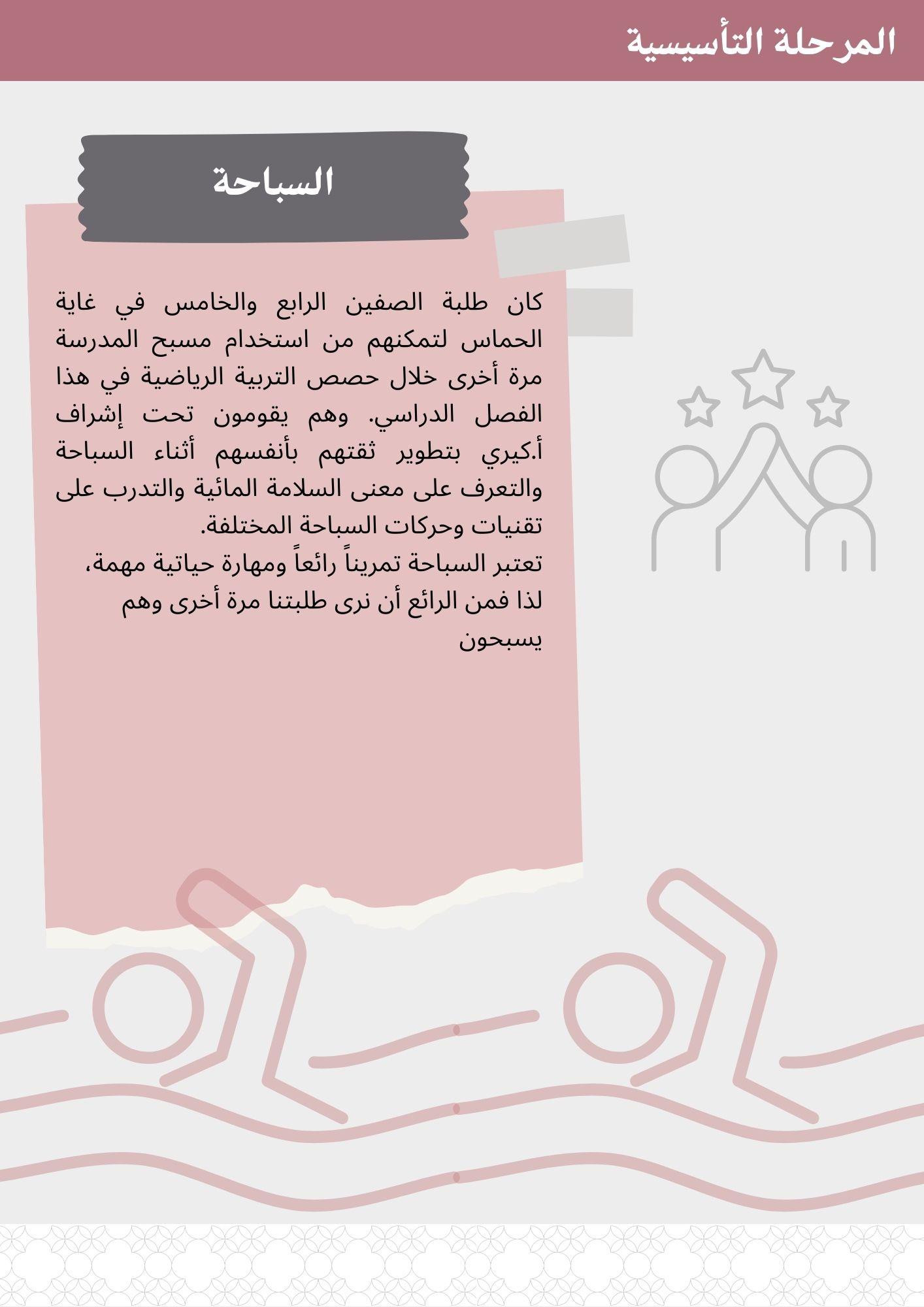 المرحلة التأسيسية

السباحة

كان طلبة الصفين الرابع والخامس في غاية الحماس لتمكنهم من استخدام مسبح المدرسة مرة أخرى خلال حصص التربية الرياضية في هذا الفصل الدراسي. وهم يقومون تحت إشراف أ.كيري بتطوير ثقتهم بأنفسهم أثناء السباحة والتعرف على معنى السلامة المائية والتدرب على تقنيات وحركات السباحة المختلفة.

تعتبر السباحة تمريناً رائعاً ومهارة حياتية مهمة، لذا فمن الرائع أن نرى طلبتنا مرة أخرى وهم يسبحون